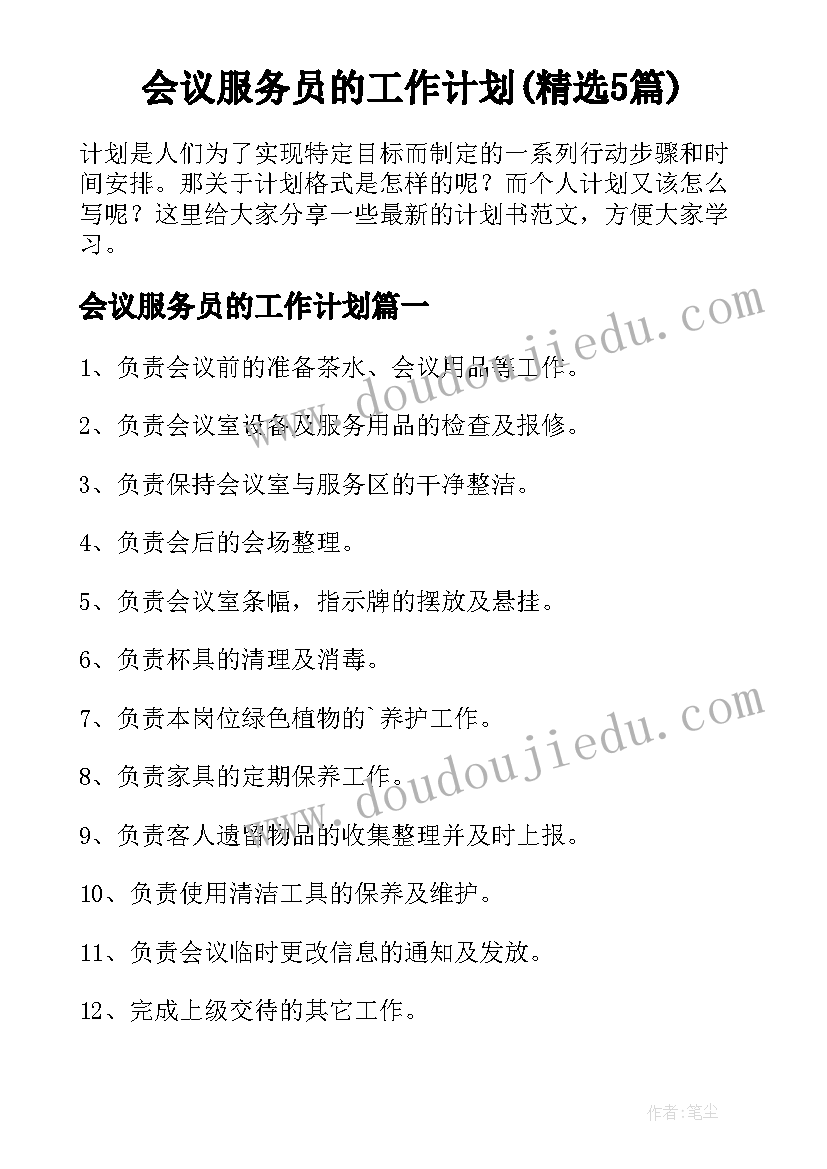 会议服务员的工作计划(精选5篇)

计划是人们为了实现特定目标而制定的一系列行动步骤和时间安排。那关于计划格式是怎样的呢？而个人计划又该怎么写呢？这里给大家分享一些最新的计划书范文，方便大家学习。

会议服务员的工作计划篇一

www.doudoujiedu.com

1、负责会议前的准备茶水、会议用品等工作。

2、负责会议室设备及服务用品的检查及报修。

3、负责保持会议室与服务区的干净整洁。

4、负责会后的会场整理。

5、负责会议室条幅，指示牌的摆放及悬挂。

6、负责杯具的清理及消毒。

7、负责本岗位绿色植物的`养护工作。

www.doudoujiedu.com

8、负责家具的定期保养工作。

9、负责客人遗留物品的收集整理并及时上报。

10、负责使用清洁工具的保养及维护。

11、负责会议临时更改信息的通知及发放。

12、完成上级交待的其它工作。

作者：笔尘